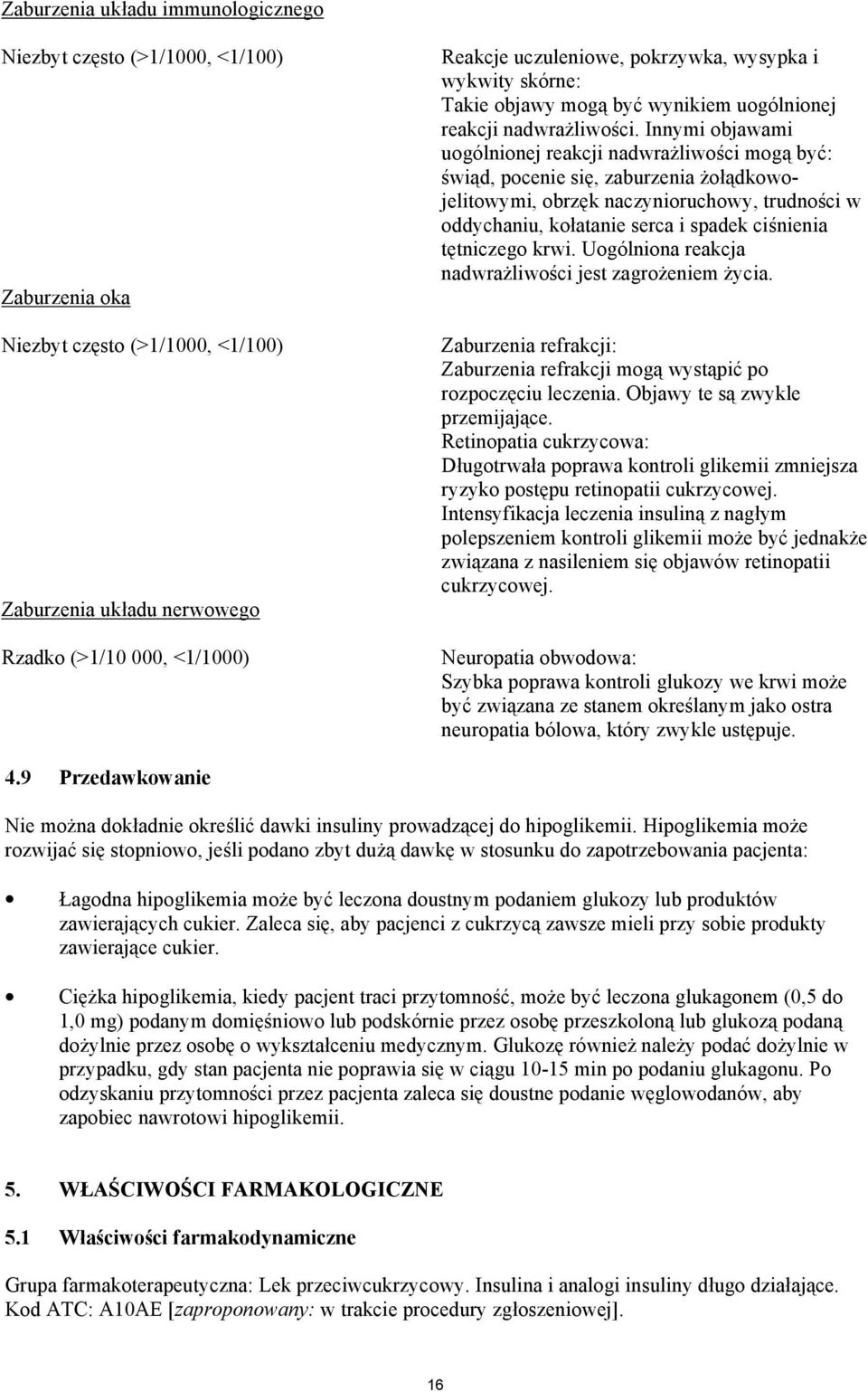 Zaburzenia układu immunologicznego

Niezbyt często (>1/1000, <1/100)

Reakcje uczuleniowe, pokrzywka, wysypka i wykwity skórne:
Takie objawy mogą być wynikiem uogólnionej reakcji nadwrażliwości. Innymi objawami uogólnionej reakcji nadwrażliwości mogą być: świąd, pocenie się, zaburzenia żołądkowo-jelitowymi, obrzęk naczynioruchowy, trudności w oddychaniu, kołatanie serca i spadek ciśnienia tętniczego krwi. Uogólniona reakcja nadwrażliwości jest zagrożeniem życia.

Zaburzenia oka

Niezbyt często (>1/1000, <1/100)

Zaburzenia refrakcji:
Zaburzenia refrakcji mogą wystąpić po rozpoczęciu leczenia. Objawy te są zwykle przemijające.
Retinopatia cukrzycowa:
Długotrwała poprawa kontroli glikemii zmniejsza ryzyko postępu retinopatii cukrzycowej.
Intensyfikacja leczenia insuliną z nagłym polepszeniem kontroli glikemii może być jednakże związana z nasileniem się objawów retinopatii cukrzycowej.

Zaburzenia układu nerwowego

Rzadko (>1/10 000, <1/1000)

Neuropatia obwodowa:
Szybka poprawa kontroli glukozy we krwi może być związana ze stanem określanym jako ostra neuropatia bólowa, który zwykle ustępuje.

4.9 Przedawkowanie

Nie można dokładnie określić dawki insuliny prowadzącej do hipoglikemii. Hipoglikemia może rozwijać się stopniowo, jeśli podano zbyt dużą dawkę w stosunku do zapotrzebowania pacjenta:

• Łagodna hipoglikemia może być leczona doustnym podaniem glukozy lub produktów zawierających cukier. Zaleca się, aby pacjenci z cukrzycą zawsze mieli przy sobie produkty zawierające cukier.

• Ciężka hipoglikemia, kiedy pacjent traci przytomność, może być leczona glukagonem (0,5 do 1,0 mg) podanym domięśniowo lub podskórnie przez osobę przeszkoloną lub glukozą podaną dożylnie przez osobę o wykształceniu medycznym. Glukozę również należy podać dożylnie w przypadku, gdy stan pacjenta nie poprawia się w ciągu 10-15 min po podaniu glukagonu. Po odzyskaniu przytomności przez pacjenta zaleca się doustne podanie węglowodanów, aby zapobiec nawrotowi hipoglikemii.

5. WŁAŚCIWOŚCI FARMAKOLOGICZNE

5.1 Właściwości farmakodynamiczne

Grupa farmakoterapeutyczna: Lek przeciwcukrzycowy. Insulina i analogi insuliny długo działające. Kod ATC: A10AE [zaproponowany: w trakcie procedury zgłoszeniowej].

16